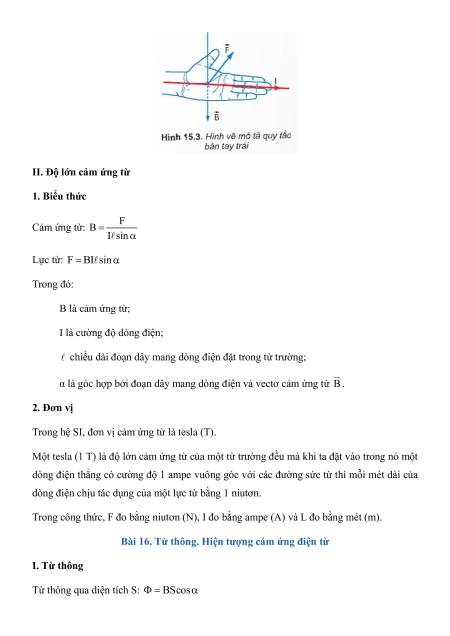 $\vec{F}$

I

$\vec{B}$

Hình 15.3. Hình vẽ mô tả quy tắc bàn tay trái

II. Độ lớn cảm ứng từ

1. Biểu thức

Cảm ứng từ: $B = \frac{F}{I\ell \sin\alpha}$

Lực từ: $F = BI\ell \sin\alpha$

Trong đó:

B là cảm ứng từ;

I là cường độ dòng điện;

$\ell$ chiều dài đoạn dây mang dòng điện đặt trong từ trường;

α là góc hợp bởi đoạn dây mang dòng điện và vectơ cảm ứng từ $\vec{B}$.

2. Đơn vị

Trong hệ SI, đơn vị cảm ứng từ là tesla (T).

Một tesla (1 T) là độ lớn cảm ứng từ của một từ trường đều mà khi ta đặt vào trong nó một dòng điện thẳng có cường độ 1 ampe vuông góc với các đường sức từ thì mỗi mét dài của dòng điện chịu tác dụng của một lực từ bằng 1 niutơn.

Trong công thức, F đo bằng niutơn (N), I đo bằng ampe (A) và L đo bằng mét (m).

Bài 16. Từ thông. Hiện tượng cảm ứng điện từ

I. Từ thông

Từ thông qua diện tích S: $\Phi = BS\cos\alpha$